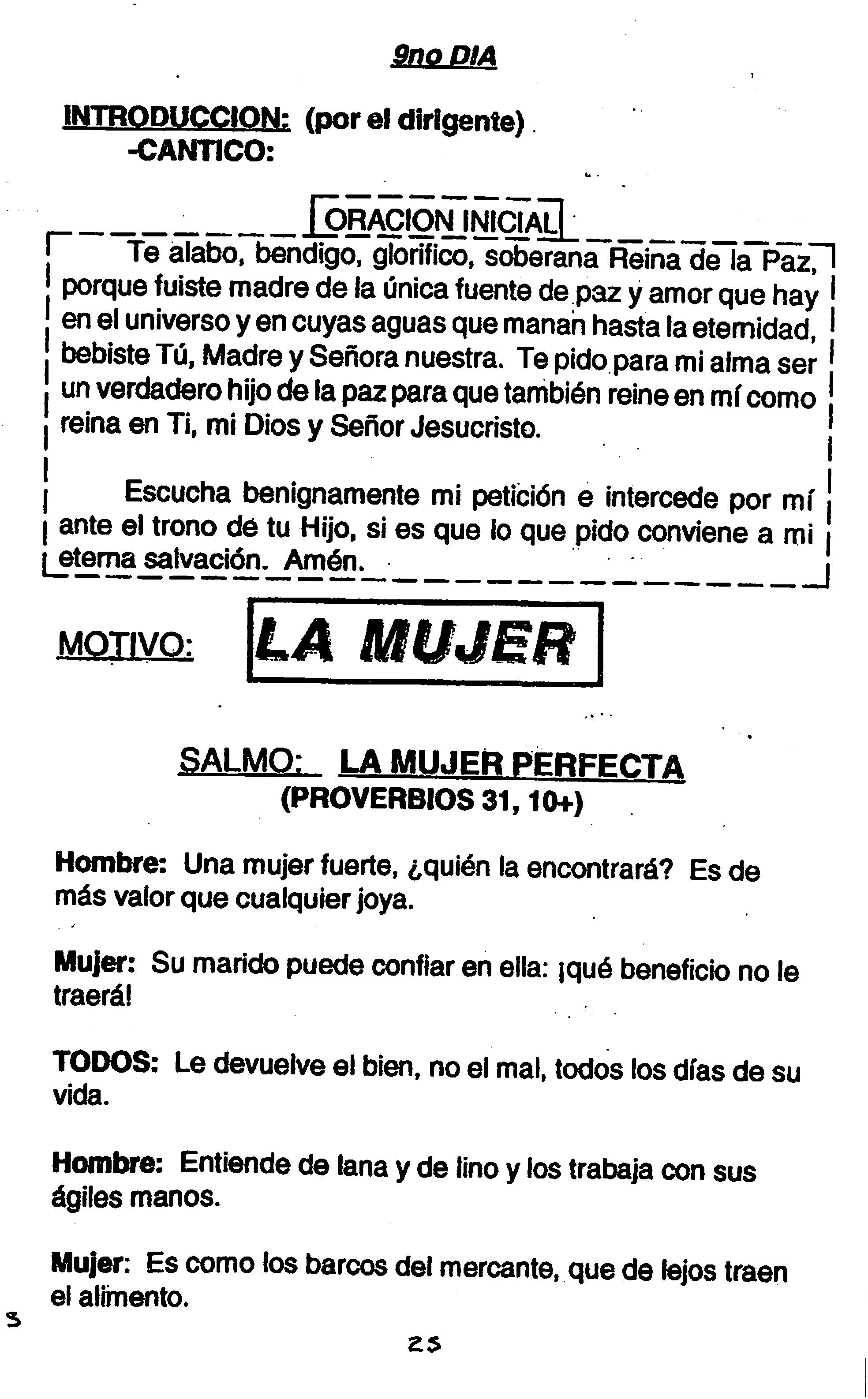 9no DIA

INTRODUCCION: (por el dirigente)
-CANTICO:

ORACION INICIAL

Te alabo, bendigo, glorifico, soberana Reina de la Paz, porque fuiste madre de la única fuente de paz y amor que hay en el universo y en cuyas aguas que manan hasta la eternidad, bebiste Tú, Madre y Señora nuestra. Te pido para mi alma ser un verdadero hijo de la paz para que también reine en mí como reina en Ti, mi Dios y Señor Jesucristo.

Escucha benignamente mi petición e intercede por mí ante el trono de tu Hijo, si es que lo que pido conviene a mi eterna salvación. Amén.

MOTIVO: LA MUJER

SALMO: LA MUJER PERFECTA
(PROVERBIOS 31, 10+)

Hombre: Una mujer fuerte, ¿quién la encontrará? Es de más valor que cualquier joya.

Mujer: Su marido puede confiar en ella: ¡qué beneficio no le traerá!

TODOS: Le devuelve el bien, no el mal, todos los días de su vida.

Hombre: Entiende de lana y de lino y los trabaja con sus ágiles manos.

Mujer: Es como los barcos del mercante, que de lejos traen el alimento.

S

25